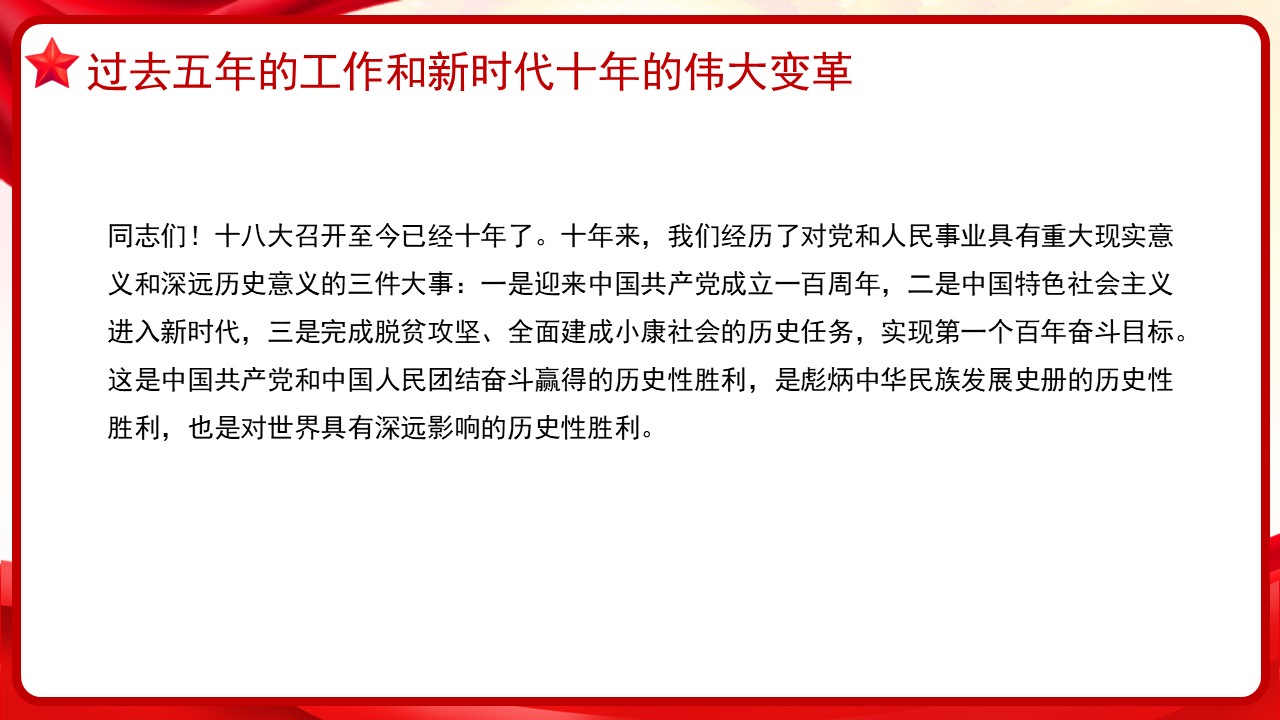 过去五年的工作和新时代十年的伟大变革

同志们！十八大召开至今已经十年了。十年来，我们经历了对党和人民事业具有重大现实意义和深远历史意义的三件大事：一是迎来中国共产党成立一百周年，二是中国特色社会主义进入新时代，三是完成脱贫攻坚、全面建成小康社会的历史任务，实现第一个百年奋斗目标。这是中国共产党和中国人民团结奋斗赢得的历史性胜利，是彪炳中华民族发展史册的历史性胜利，也是对世界具有深远影响的历史性胜利。